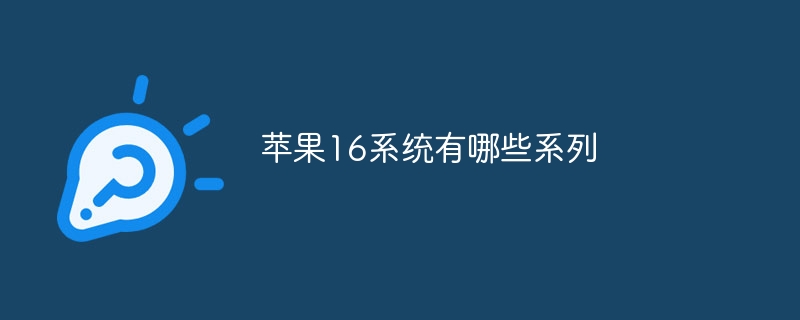 苹果16系统有哪些系列